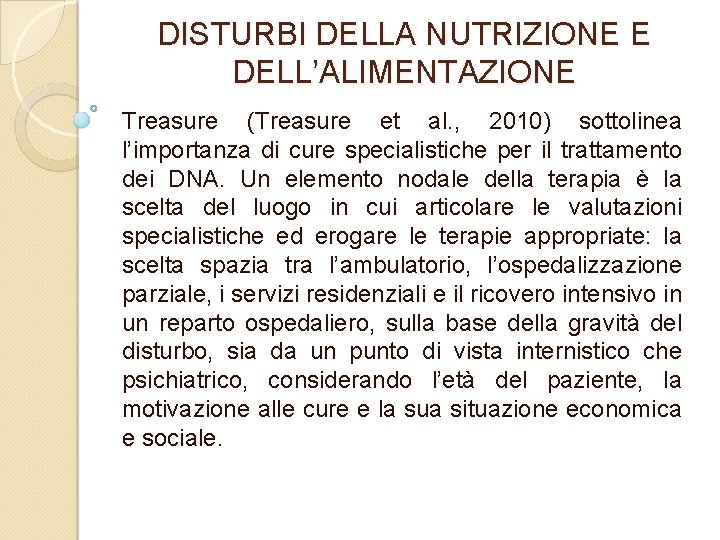 DISTURBI DELLA NUTRIZIONE E DELL'ALIMENTAZIONE

Treasure (Treasure et al., 2010) sottolinea l'importanza di cure specialistiche per il trattamento dei DNA. Un elemento nodale della terapia è la scelta del luogo in cui articolare le valutazioni specialistiche ed erogare le terapie appropriate: la scelta spazia tra l'ambulatorio, l'ospedalizzazione parziale, i servizi residenziali e il ricovero intensivo in un reparto ospedaliero, sulla base della gravità del disturbo, sia da un punto di vista internistico che psichiatrico, considerando l'età del paziente, la motivazione alle cure e la sua situazione economica e sociale.